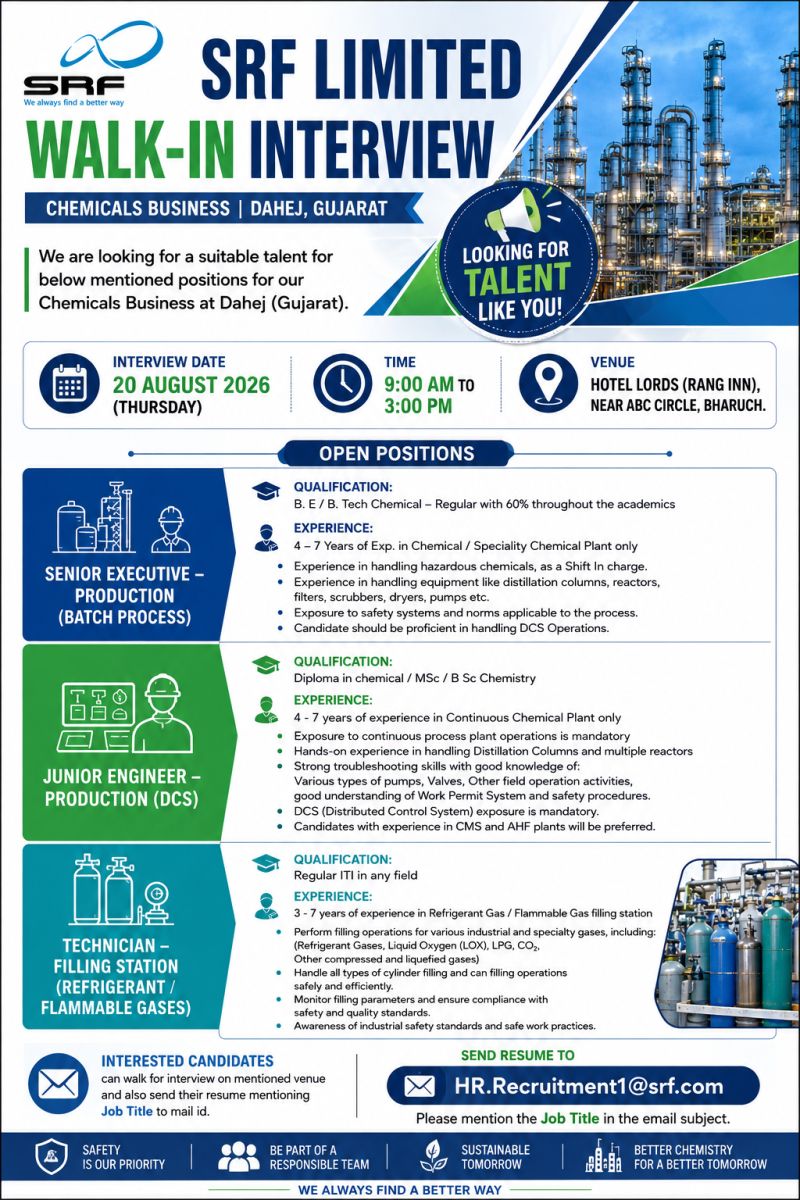 SRF
We always find a better way

SRF LIMITED
WALK-IN INTERVIEW

CHEMICALS BUSINESS | DAHEJ, GUJARAT

We are looking for a suitable talent for below mentioned positions for our Chemicals Business at Dahej (Gujarat).

LOOKING FOR TALENT LIKE YOU!

INTERVIEW DATE
20 AUGUST 2026
(THURSDAY)

TIME
9:00 AM TO 3:00 PM

VENUE
HOTEL LORDS (RANG INN), NEAR ABC CIRCLE, BHARUCH.

OPEN POSITIONS

SENIOR EXECUTIVE – PRODUCTION (BATCH PROCESS)

QUALIFICATION:
B. E / B. Tech Chemical – Regular with 60% throughout the academics

EXPERIENCE:
4 – 7 Years of Exp. in Chemical / Speciality Chemical Plant only
• Experience in handling hazardous chemicals, as a Shift In charge.
• Experience in handling equipment like distillation columns, reactors, filters, scrubbers, dryers, pumps etc.
• Exposure to safety systems and norms applicable to the process.
• Candidate should be proficient in handling DCS Operations.

JUNIOR ENGINEER – PRODUCTION (DCS)

QUALIFICATION:
Diploma in chemical / MSc / B Sc Chemistry

EXPERIENCE:
4 - 7 years of experience in Continuous Chemical Plant only
• Exposure to continuous process plant operations is mandatory
• Hands-on experience in handling Distillation Columns and multiple reactors
• Strong troubleshooting skills with good knowledge of: Various types of pumps, Valves, Other field operation activities, good understanding of Work Permit System and safety procedures.
• DCS (Distributed Control System) exposure is mandatory.
• Candidates with experience in CMS and AHF plants will be preferred.

TECHNICIAN – FILLING STATION (REFRIGERANT / FLAMMABLE GASES)

QUALIFICATION:
Regular ITI in any field

EXPERIENCE:
3 - 7 years of experience in Refrigerant Gas / Flammable Gas filling station
• Perform filling operations for various industrial and specialty gases, including: (Refrigerant Gases, Liquid Oxygen (LOX), LPG, $CO_2$, Other compressed and liquefied gases)
• Handle all types of cylinder filling and can filling operations safely and efficiently.
• Monitor filling parameters and ensure compliance with safety and quality standards.
• Awareness of industrial safety standards and safe work practices.

INTERESTED CANDIDATES
can walk for interview on mentioned venue and also send their resume mentioning Job Title to mail id.

SEND RESUME TO
HR.Recruitment1@srf.com
Please mention the Job Title in the email subject.

SAFETY IS OUR PRIORITY
BE PART OF A RESPONSIBLE TEAM
SUSTAINABLE TOMORROW
BETTER CHEMISTRY FOR A BETTER TOMORROW

WE ALWAYS FIND A BETTER WAY